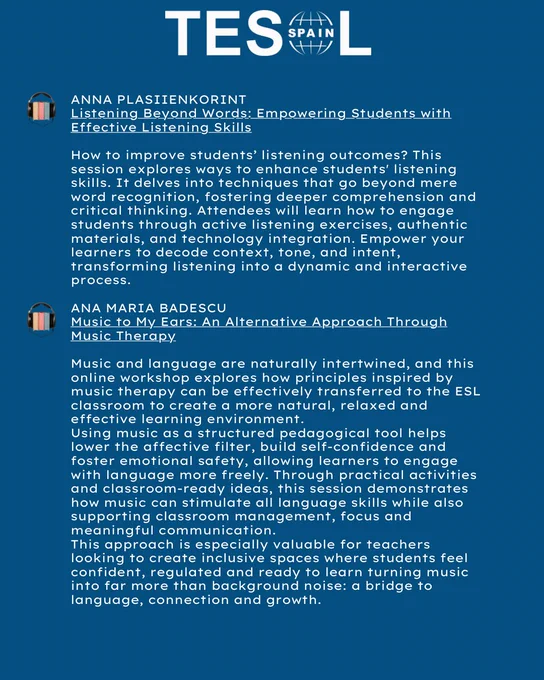 TESOL
SPAIN

ANNA PLASIIENKORINT
Listening Beyond Words: Empowering Students with Effective Listening Skills

How to improve students' listening outcomes? This session explores ways to enhance students' listening skills. It delves into techniques that go beyond mere word recognition, fostering deeper comprehension and critical thinking. Attendees will learn how to engage students through active listening exercises, authentic materials, and technology integration. Empower your learners to decode context, tone, and intent, transforming listening into a dynamic and interactive process.

ANA MARIA BADESCU
Music to My Ears: An Alternative Approach Through Music Therapy

Music and language are naturally intertwined, and this online workshop explores how principles inspired by music therapy can be effectively transferred to the ESL classroom to create a more natural, relaxed and effective learning environment.
Using music as a structured pedagogical tool helps lower the affective filter, build self-confidence and foster emotional safety, allowing learners to engage with language more freely. Through practical activities and classroom-ready ideas, this session demonstrates how music can stimulate all language skills while also supporting classroom management, focus and meaningful communication.
This approach is especially valuable for teachers looking to create inclusive spaces where students feel confident, regulated and ready to learn turning music into far more than background noise: a bridge to language, connection and growth.